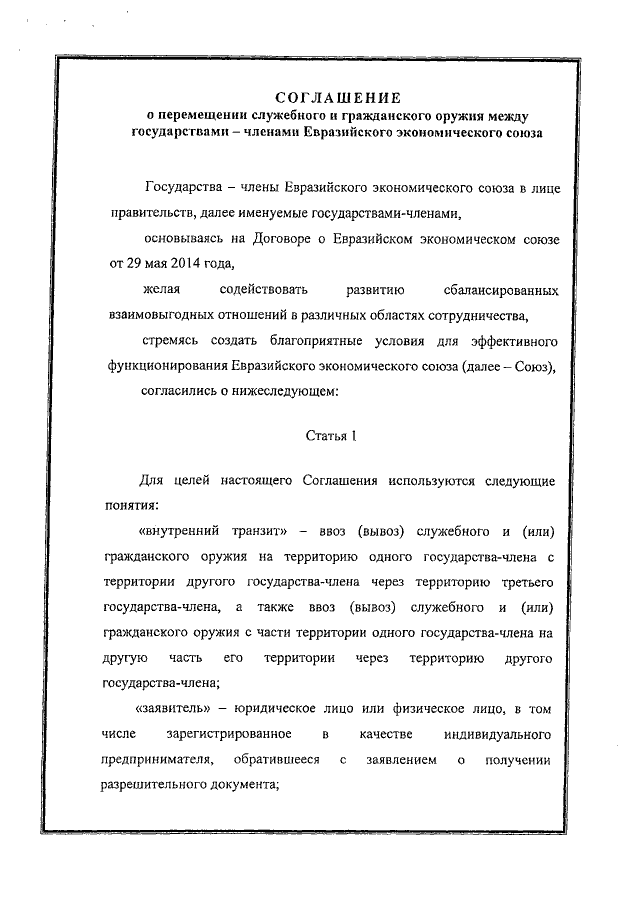 СОГЛАШЕНИЕ
о перемещении служебного и гражданского оружия между государствами – членами Евразийского экономического союза

Государства – члены Евразийского экономического союза в лице правительств, далее именуемые государствами-членами,

основываясь на Договоре о Евразийском экономическом союзе от 29 мая 2014 года,

желая содействовать развитию сбалансированных взаимовыгодных отношений в различных областях сотрудничества,

стремясь создать благоприятные условия для эффективного функционирования Евразийского экономического союза (далее – Союз),

согласились о нижеследующем:

Статья 1

Для целей настоящего Соглашения используются следующие понятия:

«внутренний транзит» – ввоз (вывоз) служебного и (или) гражданского оружия на территорию одного государства-члена с территории другого государства-члена через территорию третьего государства-члена, а также ввоз (вывоз) служебного и (или) гражданского оружия с части территории одного государства-члена на другую часть его территории через территорию другого государства-члена;

«заявитель» – юридическое лицо или физическое лицо, в том числе зарегистрированное в качестве индивидуального предпринимателя, обратившееся с заявлением о получении разрешительного документа;